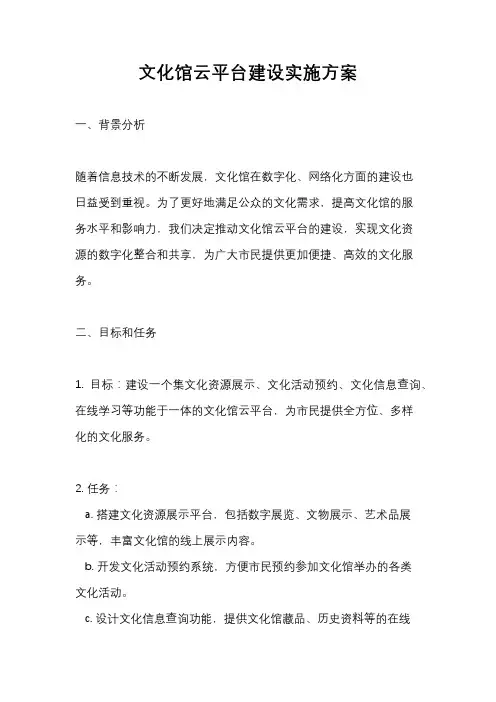 文化馆云平台建设实施方案

一、背景分析

随着信息技术的不断发展，文化馆在数字化、网络化方面的建设也日益受到重视。为了更好地满足公众的文化需求，提高文化馆的服务水平和影响力，我们决定推动文化馆云平台的建设，实现文化资源的数字化整合和共享，为广大市民提供更加便捷、高效的文化服务。

二、目标和任务

1. 目标：建设一个集文化资源展示、文化活动预约、文化信息查询、在线学习等功能于一体的文化馆云平台，为市民提供全方位、多样化的文化服务。

2. 任务：
a. 搭建文化资源展示平台，包括数字展览、文物展示、艺术品展示等，丰富文化馆的线上展示内容。
b. 开发文化活动预约系统，方便市民预约参加文化馆举办的各类文化活动。
c. 设计文化信息查询功能，提供文化馆藏品、历史资料等的在线